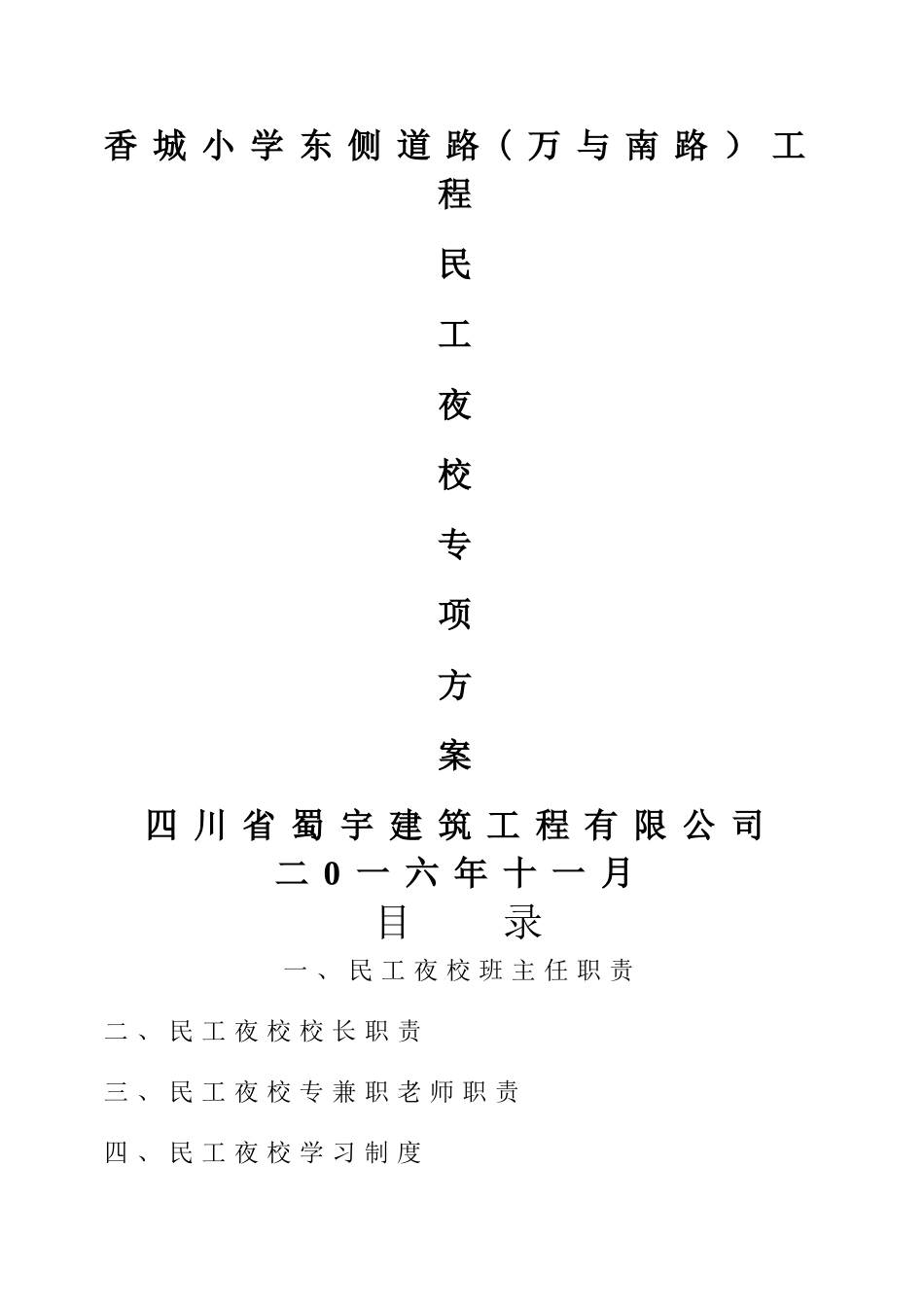 香城小学东侧道路（万与南路）工程

民

工

夜

校

专

项

方

案

四川省蜀宇建筑工程有限公司

二0一六年十一月

目　录

一、民工夜校班主任职责

二、民工夜校校长职责

三、民工夜校专兼职老师职责

四、民工夜校学习制度